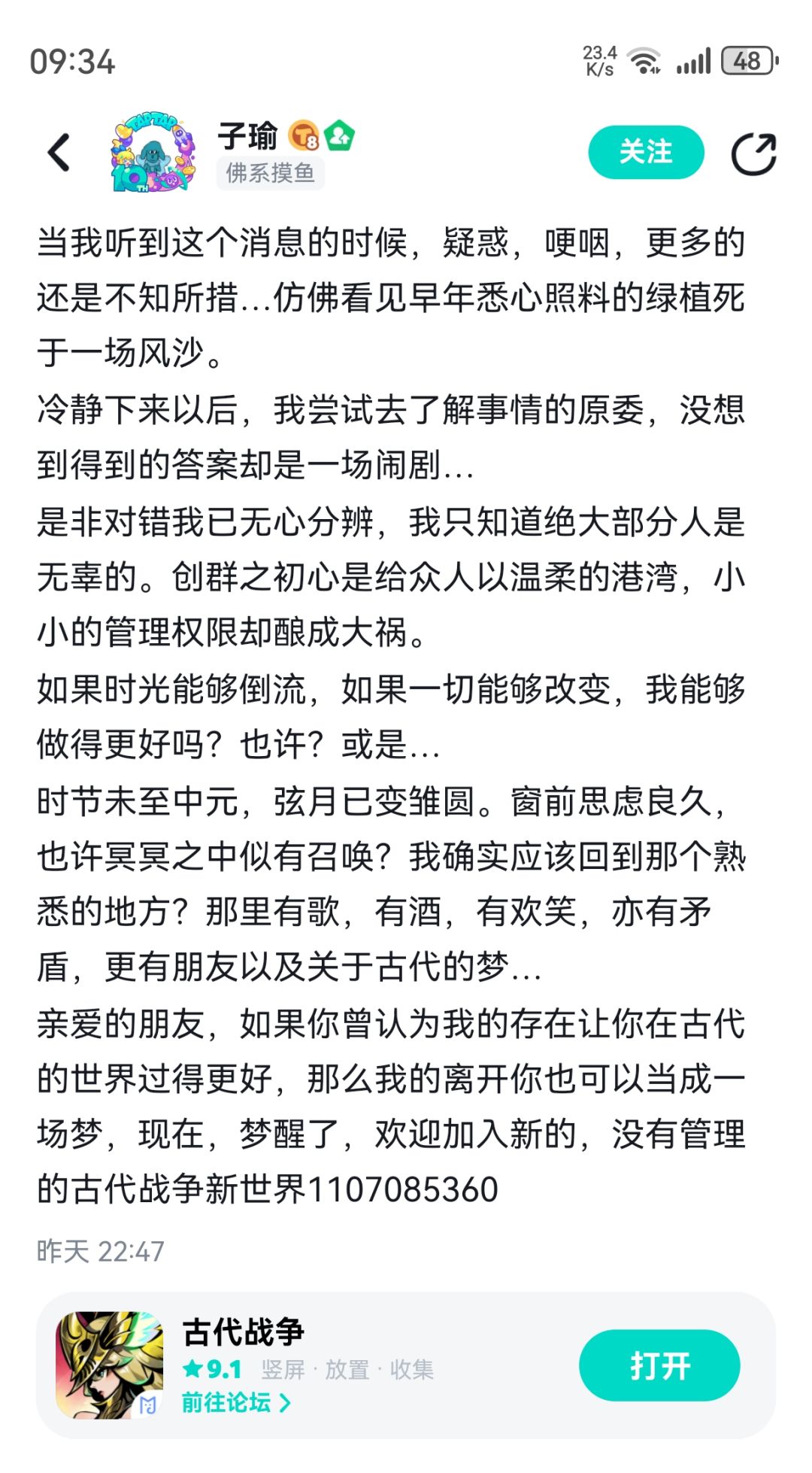 09:34

23.4 K/s 48

子瑜 T8
佛系摸鱼
关注

当我听到这个消息的时候，疑惑，哽咽，更多的还是不知所措…仿佛看见早年悉心照料的绿植死于一场风沙。
冷静下来以后，我尝试去了解事情的原委，没想到得到的答案却是一场闹剧…
是非对错我已无心分辨，我只知道绝大部分人是无辜的。创群之初心是给众人以温柔的港湾，小小的管理权限却酿成大祸。
如果时光能够倒流，如果一切能够改变，我能够做得更好吗？也许？或是…
时节未至中元，弦月已变雏圆。窗前思虑良久，也许冥冥之中似有召唤？我确实应该回到那个熟悉的地方？那里有歌，有酒，有欢笑，亦有矛盾，更有朋友以及关于古代的梦…
亲爱的朋友，如果你曾认为我的存在让你在古代的世界过得更好，那么我的离开你也可以当成一场梦，现在，梦醒了，欢迎加入新的，没有管理的古代战争新世界1107085360

昨天 22:47

古代战争
★9.1 竖屏 · 放置 · 收集
前往论坛 >
打开